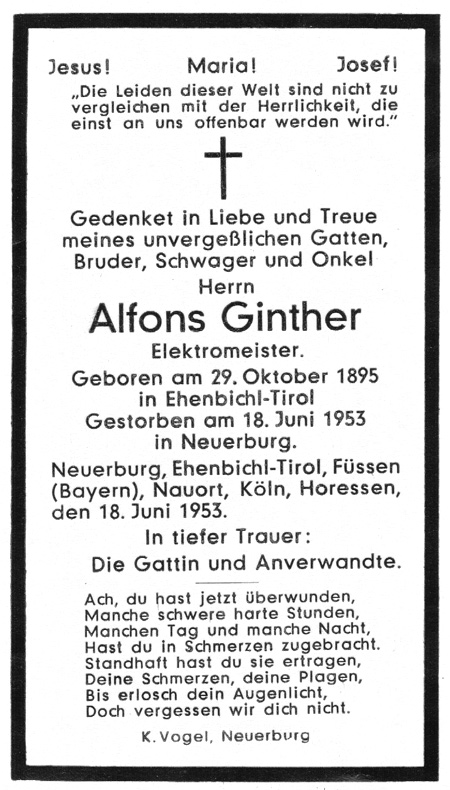 Jesus! Maria! Josef!

„Die Leiden dieser Welt sind nicht zu vergleichen mit der Herrlichkeit, die einst an uns offenbar werden wird."

Gedenket in Liebe und Treue meines unvergeßlichen Gatten, Bruder, Schwager und Onkel

Herrn

Alfons Ginther

Elektromeister.

Geboren am 29. Oktober 1895 in Ehenbichl-Tirol

Gestorben am 18. Juni 1953 in Neuerburg.

Neuerburg, Ehenbichl-Tirol, Füssen (Bayern), Nauort, Köln, Horessen, den 18. Juni 1953.

In tiefer Trauer:

Die Gattin und Anverwandte.

Ach, du hast jetzt überwunden,
Manche schwere harte Stunden,
Manchen Tag und manche Nacht,
Hast du in Schmerzen zugebracht.
Standhaft hast du sie ertragen,
Deine Schmerzen, deine Plagen,
Bis erlosch dein Augenlicht,
Doch vergessen wir dich nicht.

K. Vogel, Neuerburg